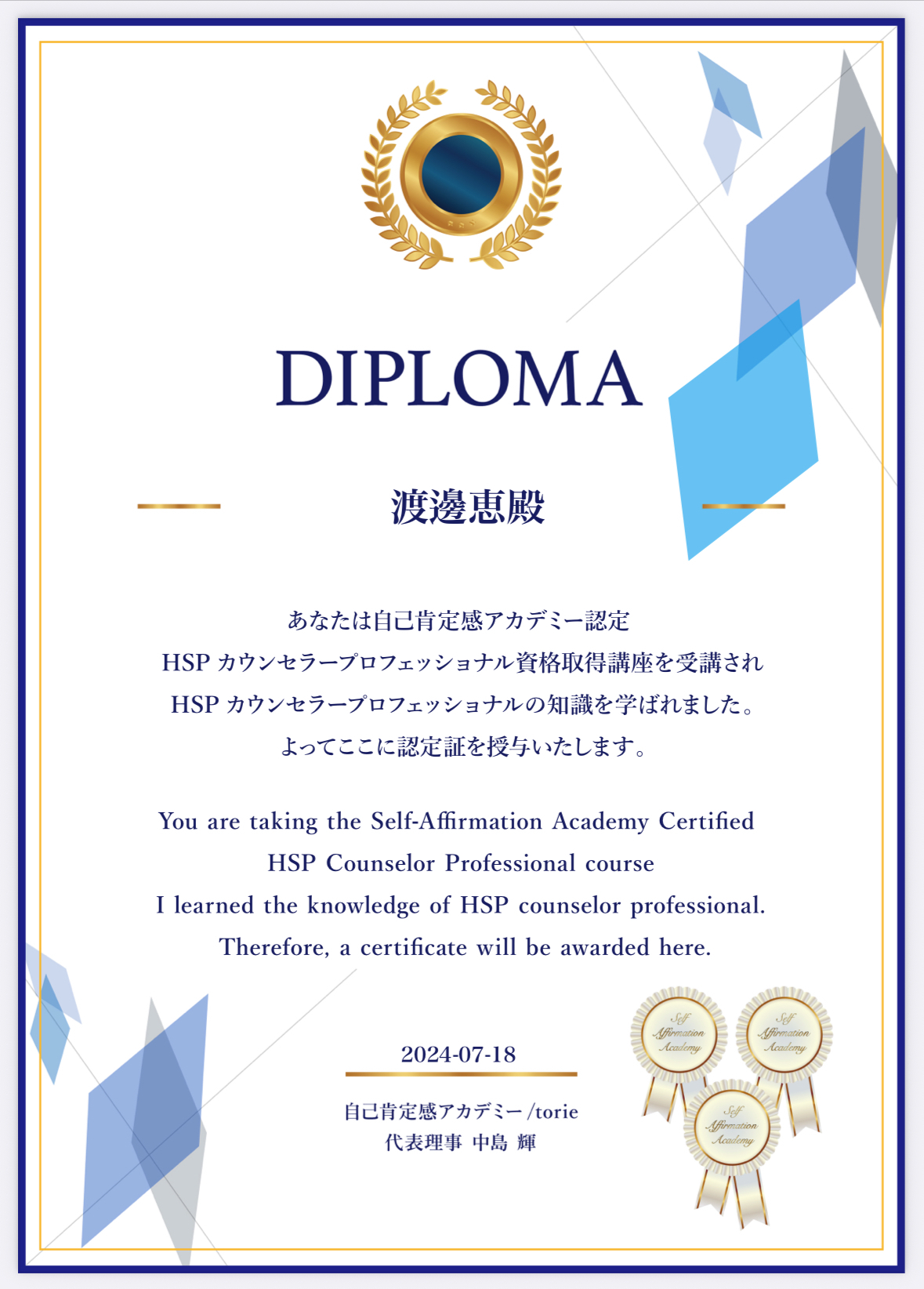 DIPLOMA

渡邊恵殿

あなたは自己肯定感アカデミー認定
HSP カウンセラープロフェッショナル資格取得講座を受講され
HSP カウンセラープロフェッショナルの知識を学ばれました。
よってここに認定証を授与いたします。

You are taking the Self-Affirmation Academy Certified
HSP Counselor Professional course
I learned the knowledge of HSP counselor professional.
Therefore, a certificate will be awarded here.

2024-07-18

自己肯定感アカデミー/torie
代表理事 中島 輝

Self Affirmation Academy

Self Affirmation Academy

Self Affirmation Academy